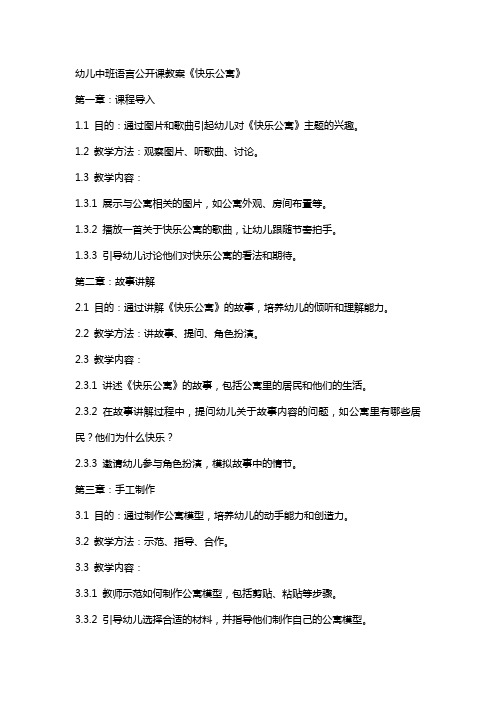 幼儿中班语言公开课教案《快乐公寓》

第一章：课程导入

1.1 目的：通过图片和歌曲引起幼儿对《快乐公寓》主题的兴趣。

1.2 教学方法：观察图片、听歌曲、讨论。

1.3 教学内容：

1.3.1 展示与公寓相关的图片，如公寓外观、房间布置等。

1.3.2 播放一首关于快乐公寓的歌曲，让幼儿跟随节奏拍手。

1.3.3 引导幼儿讨论他们对快乐公寓的看法和期待。

第二章：故事讲解

2.1 目的：通过讲解《快乐公寓》的故事，培养幼儿的倾听和理解能力。

2.2 教学方法：讲故事、提问、角色扮演。

2.3 教学内容：

2.3.1 讲述《快乐公寓》的故事，包括公寓里的居民和他们的生活。

2.3.2 在故事讲解过程中，提问幼儿关于故事内容的问题，如公寓里有哪些居民？他们为什么快乐？

2.3.3 邀请幼儿参与角色扮演，模拟故事中的情节。

第三章：手工制作

3.1 目的：通过制作公寓模型，培养幼儿的动手能力和创造力。

3.2 教学方法：示范、指导、合作。

3.3 教学内容：

3.3.1 教师示范如何制作公寓模型，包括剪贴、粘贴等步骤。

3.3.2 引导幼儿选择合适的材料，并指导他们制作自己的公寓模型。